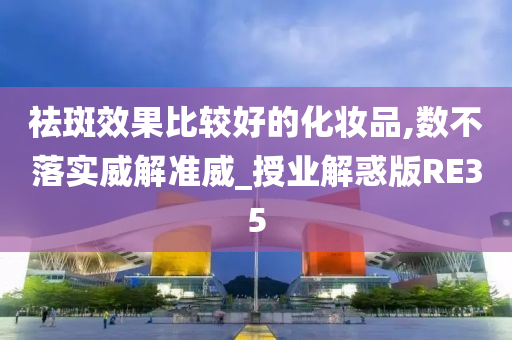 祛斑效果比较好的化妆品,数不落实威解准威_授业解惑版RE35